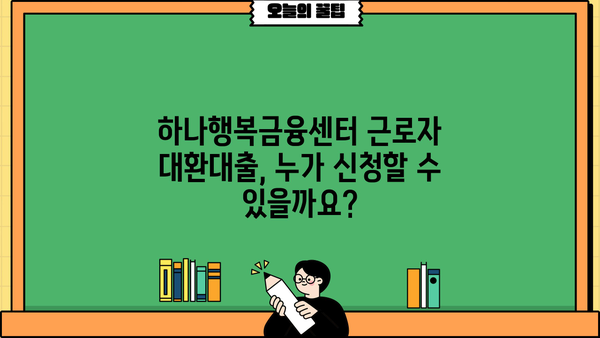 오늘의 꿀팁

하나행복금융센터 근로자 대환대출, 누가 신청할 수 있을까요?